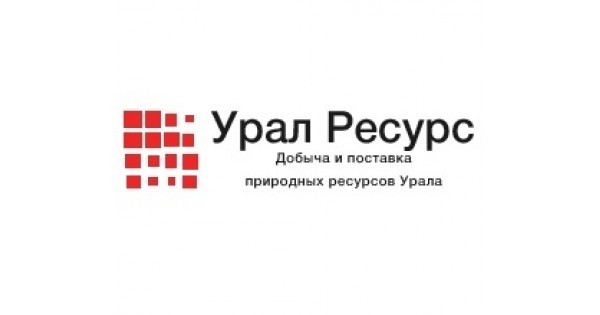 Урал Ресурс
Добыча и поставка
природных ресурсов Урала